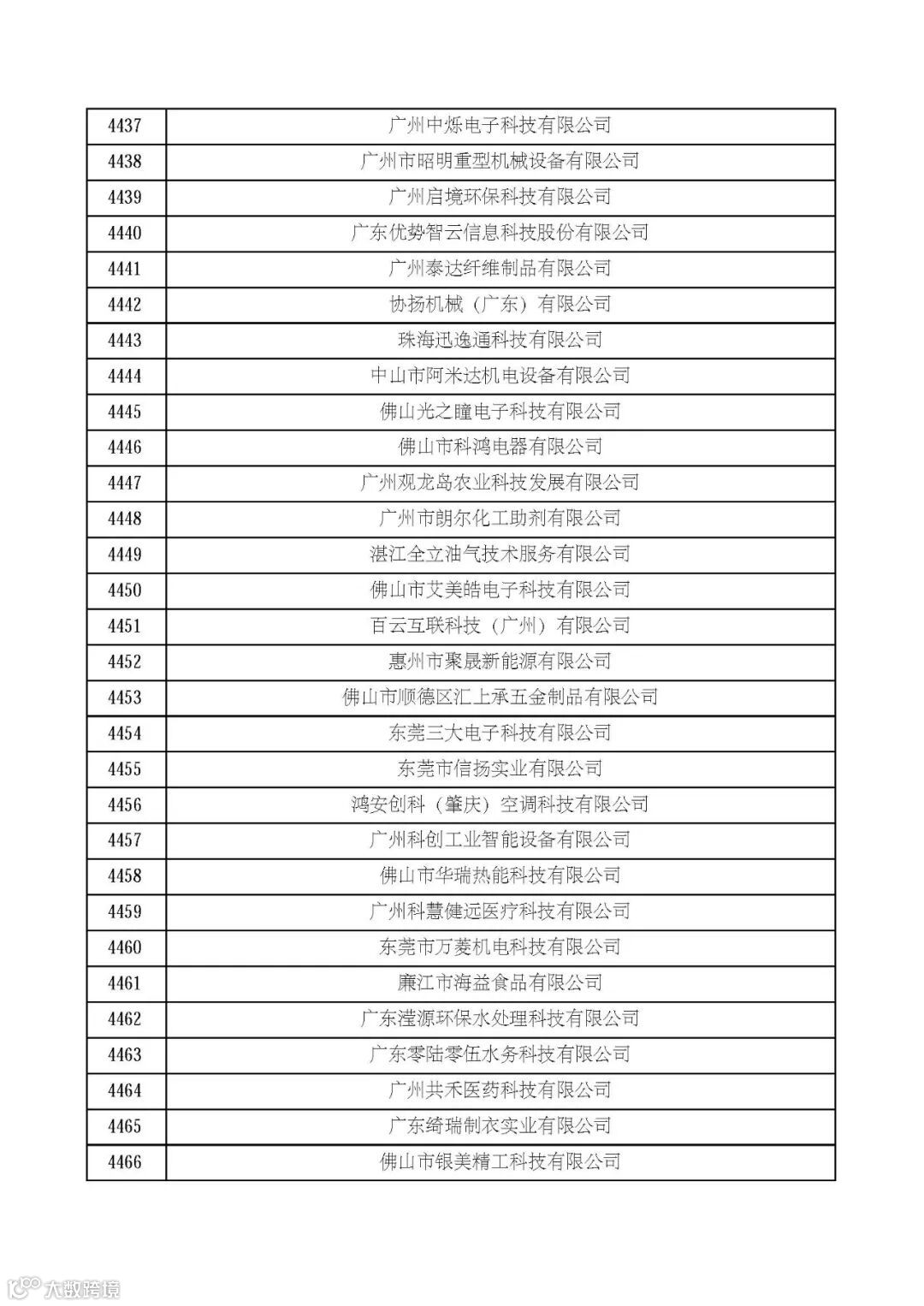 | 4437 | 广州中烁电子科技有限公司 |
|---|---|
| 4438 | 广州市昭明重型机械设备有限公司 |
| 4439 | 广州启境环保科技有限公司 |
| 4440 | 广东优势智云信息科技股份有限公司 |
| 4441 | 广州泰达纤维制品有限公司 |
| 4442 | 协扬机械（广东）有限公司 |
| 4443 | 珠海迅逸通科技有限公司 |
| 4444 | 中山市阿米达机电设备有限公司 |
| 4445 | 佛山光之瞳电子科技有限公司 |
| 4446 | 佛山市科鸿电器有限公司 |
| 4447 | 广州观龙岛农业科技发展有限公司 |
| 4448 | 广州市朗尔化工助剂有限公司 |
| 4449 | 湛江全立油气技术服务有限公司 |
| 4450 | 佛山市艾美皓电子科技有限公司 |
| 4451 | 百云互联科技（广州）有限公司 |
| 4452 | 惠州市聚晟新能源有限公司 |
| 4453 | 佛山市顺德区汇上承五金制品有限公司 |
| 4454 | 东莞三大电子科技有限公司 |
| 4455 | 东莞市信扬实业有限公司 |
| 4456 | 鸿安创科（肇庆）空调科技有限公司 |
| 4457 | 广州科创工业智能设备有限公司 |
| 4458 | 佛山市华瑞热能科技有限公司 |
| 4459 | 广州科慧健远医疗科技有限公司 |
| 4460 | 东莞市万菱机电科技有限公司 |
| 4461 | 廉江市海益食品有限公司 |
| 4462 | 广东滢源环保水处理科技有限公司 |
| 4463 | 广东零陆零伍水务科技有限公司 |
| 4464 | 广州共禾医药科技有限公司 |
| 4465 | 广东绮瑞制衣实业有限公司 |
| 4466 | 佛山市银美精工科技有限公司 |

大数跨境